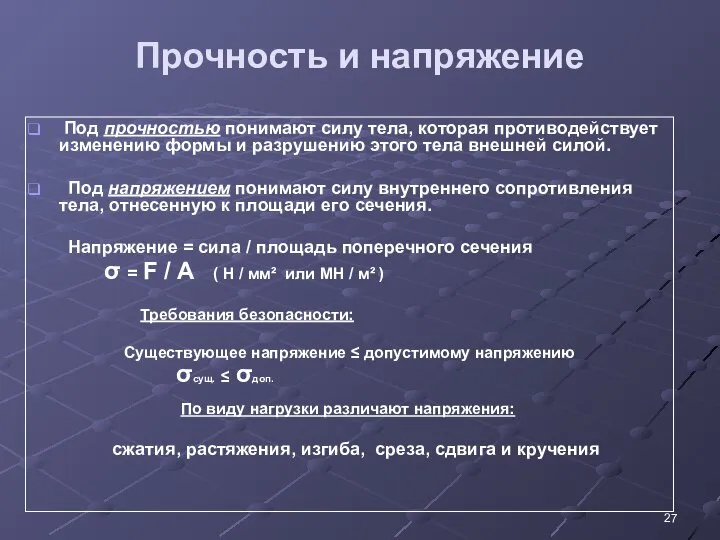 Прочность и напряжение

Под прочностью понимают силу тела, которая противодействует изменению формы и разрушению этого тела внешней силой.

Под напряжением понимают силу внутреннего сопротивления тела, отнесенную к площади его сечения.

Напряжение = сила / площадь поперечного сечения
$\sigma = F / A$ ( Н / мм² или МН / м² )

Требования безопасности:

Существующее напряжение ≤ допустимому напряжению
$\sigma_{сущ.} \leq \sigma_{доп.}$

По виду нагрузки различают напряжения:

сжатия, растяжения, изгиба, среза, сдвига и кручения

27